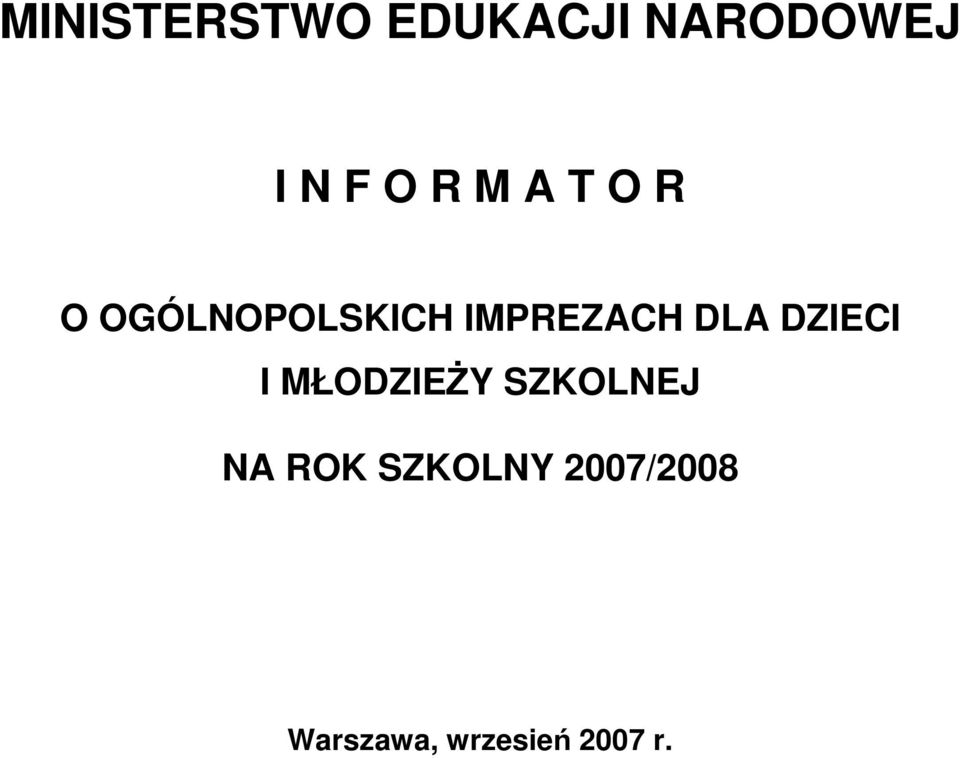 MINISTERSTWO EDUKACJI NARODOWEJ

I N F O R M A T O R

O OGÓLNOPOLSKICH IMPREZACH DLA DZIECI I MŁODZIEŻY SZKOLNEJ

NA ROK SZKOLNY 2007/2008

Warszawa, wrzesień 2007 r.